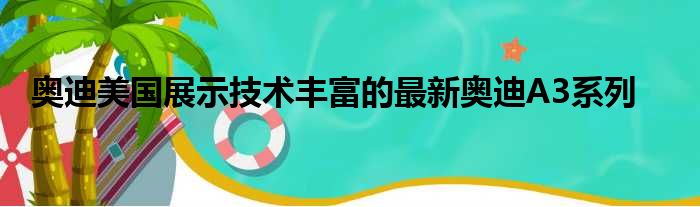 奥迪美国展示技术丰富的最新奥迪A3系列